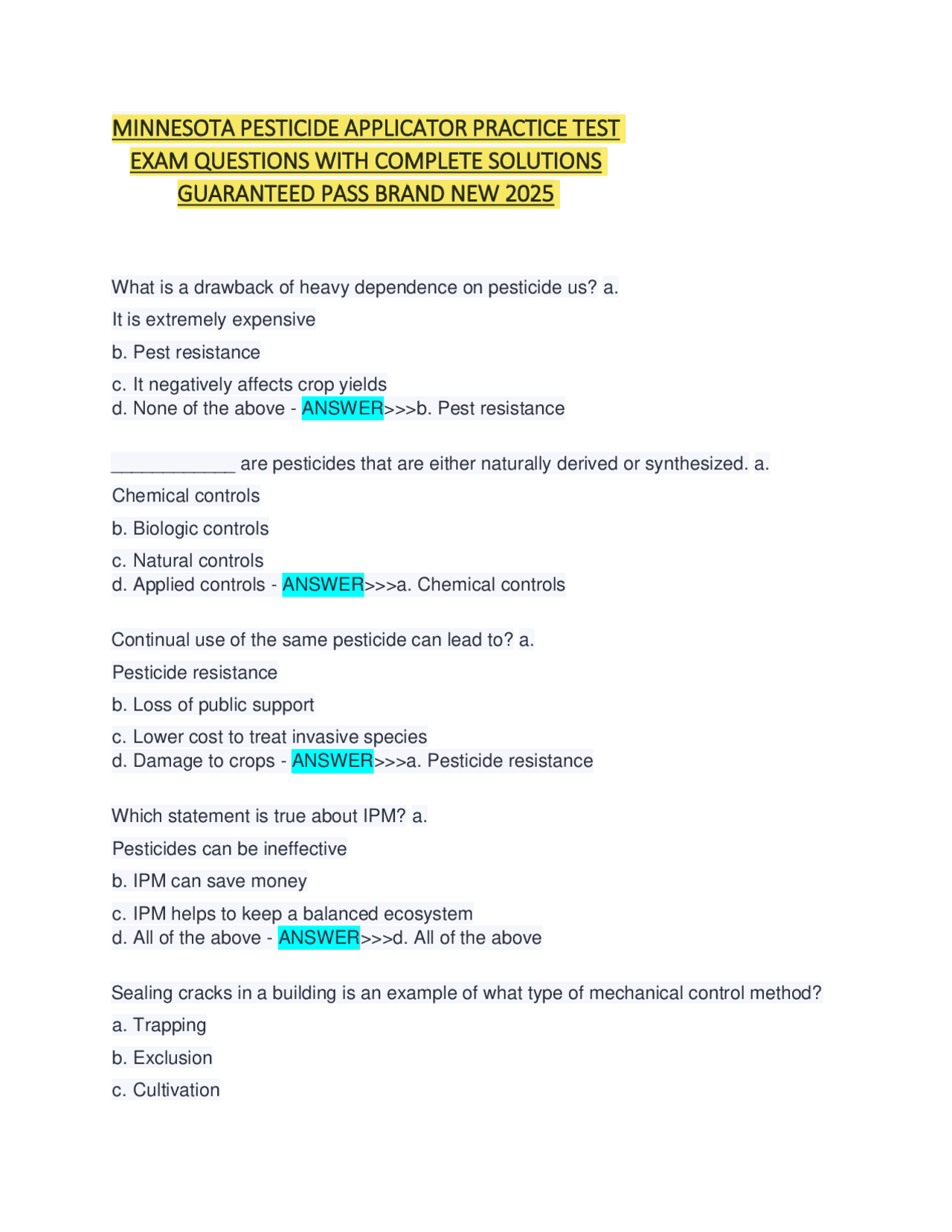 MINNESOTA PESTICIDE APPLICATOR PRACTICE TEST EXAM QUESTIONS WITH COMPLETE SOLUTIONS GUARANTEED PASS BRAND NEW 2025

What is a drawback of heavy dependence on pesticide us? a. It is extremely expensive

b. Pest resistance

c. It negatively affects crop yields

d. None of the above - ANSWER>>>b. Pest resistance

____________ are pesticides that are either naturally derived or synthesized. a. Chemical controls

b. Biologic controls

c. Natural controls

d. Applied controls - ANSWER>>>a. Chemical controls

Continual use of the same pesticide can lead to? a. Pesticide resistance

b. Loss of public support

c. Lower cost to treat invasive species

d. Damage to crops - ANSWER>>>a. Pesticide resistance

Which statement is true about IPM? a. Pesticides can be ineffective

b. IPM can save money

c. IPM helps to keep a balanced ecosystem

d. All of the above - ANSWER>>>d. All of the above

Sealing cracks in a building is an example of what type of mechanical control method?

a. Trapping

b. Exclusion

c. Cultivation